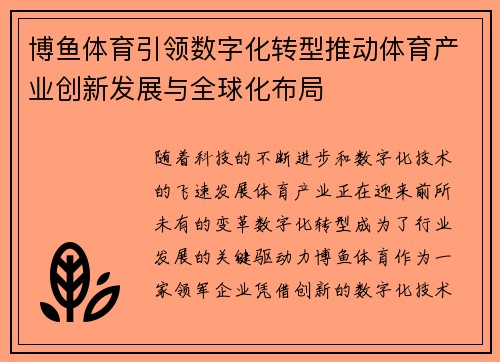 博鱼体育引领数字化转型推动体育产业创新发展与全球化布局

随着科技的不断进步和数字化技术的飞速发展体育产业正在迎来前所未有的变革数字化转型成为了行业发展的关键驱动力博鱼体育作为一家领军企业凭借创新的数字化技术